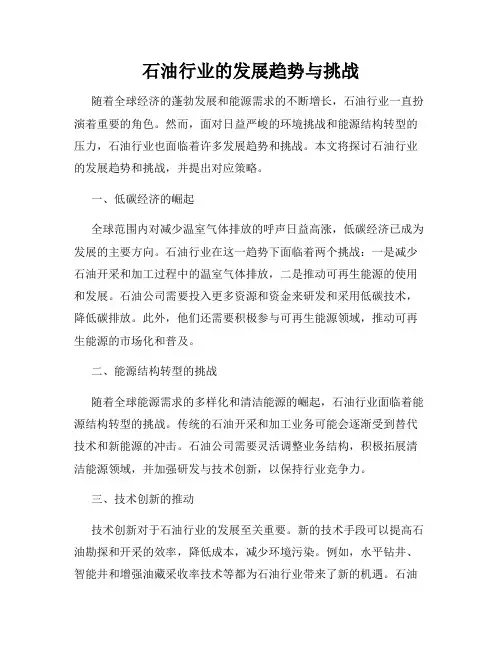 石油行业的发展趋势与挑战

随着全球经济的蓬勃发展和能源需求的不断增长，石油行业一直扮演着重要的角色。然而，面对日益严峻的环境挑战和能源结构转型的压力，石油行业也面临着许多发展趋势和挑战。本文将探讨石油行业的发展趋势和挑战，并提出对应策略。

一、低碳经济的崛起

全球范围内对减少温室气体排放的呼声日益高涨，低碳经济已成为发展的主要方向。石油行业在这一趋势下面临着两个挑战：一是减少石油开采和加工过程中的温室气体排放，二是推动可再生能源的使用和发展。石油公司需要投入更多资源和资金来研发和采用低碳技术，降低碳排放。此外，他们还需要积极参与可再生能源领域，推动可再生能源的市场化和普及。

二、能源结构转型的挑战

随着全球能源需求的多样化和清洁能源的崛起，石油行业面临着能源结构转型的挑战。传统的石油开采和加工业务可能会逐渐受到替代技术和新能源的冲击。石油公司需要灵活调整业务结构，积极拓展清洁能源领域，并加强研发与技术创新，以保持行业竞争力。

三、技术创新的推动

技术创新对于石油行业的发展至关重要。新的技术手段可以提高石油勘探和开采的效率，降低成本，减少环境污染。例如，水平钻井、智能井和增强油藏采收率技术等都为石油行业带来了新的机遇。石油